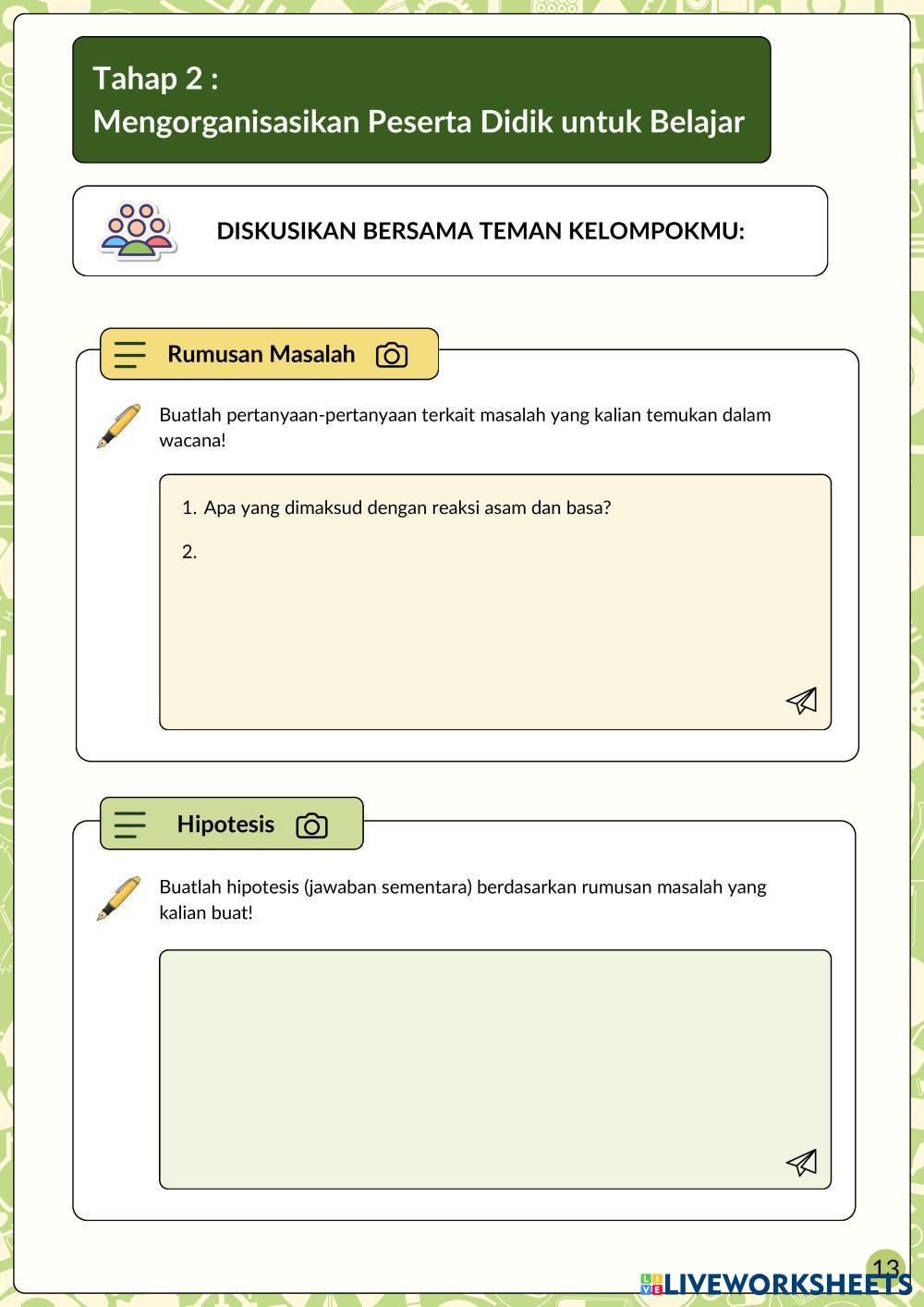 Tahap 2 :
Mengorganisasikan Peserta Didik untuk Belajar

DISKUSIKAN BERSAMA TEMAN KELOMPOKMU:

Rumusan Masalah

Buatlah pertanyaan-pertanyaan terkait masalah yang kalian temukan dalam wacana!

1. Apa yang dimaksud dengan reaksi asam dan basa?

2.

Hipotesis

Buatlah hipotesis (jawaban sementara) berdasarkan rumusan masalah yang kalian buat!

13

LIVEWORKSHEETS